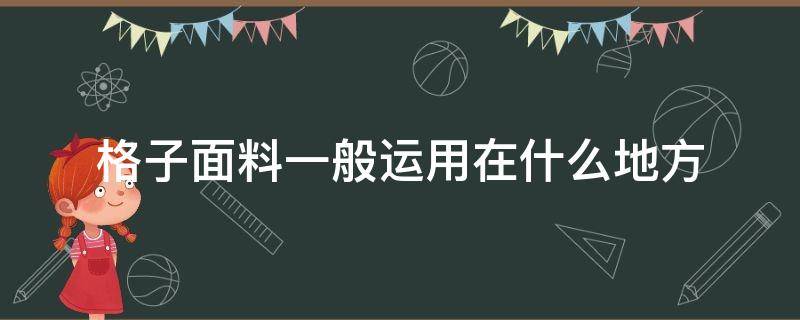 格子面料一般运用在什么地方